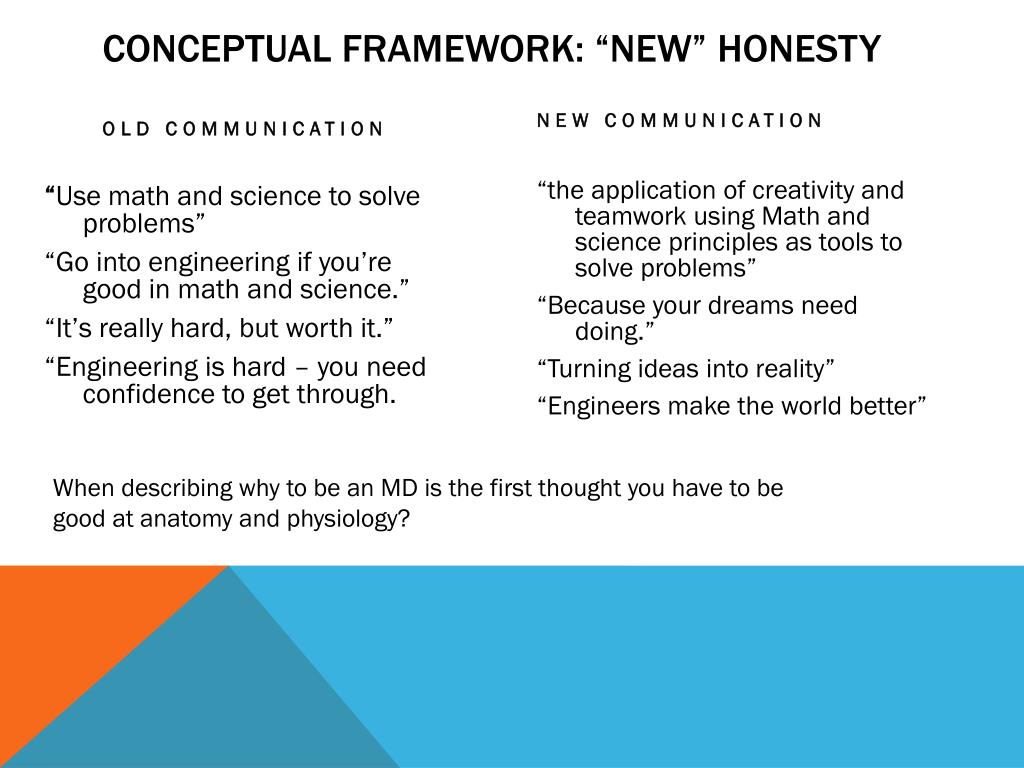 CONCEPTUAL FRAMEWORK: “NEW” HONESTY

OLD COMMUNICATION

“Use math and science to solve problems”

“Go into engineering if you’re good in math and science.”

“It’s really hard, but worth it.”

“Engineering is hard – you need confidence to get through.

NEW COMMUNICATION

“the application of creativity and teamwork using Math and science principles as tools to solve problems”

“Because your dreams need doing.”

“Turning ideas into reality”

“Engineers make the world better”

When describing why to be an MD is the first thought you have to be good at anatomy and physiology?